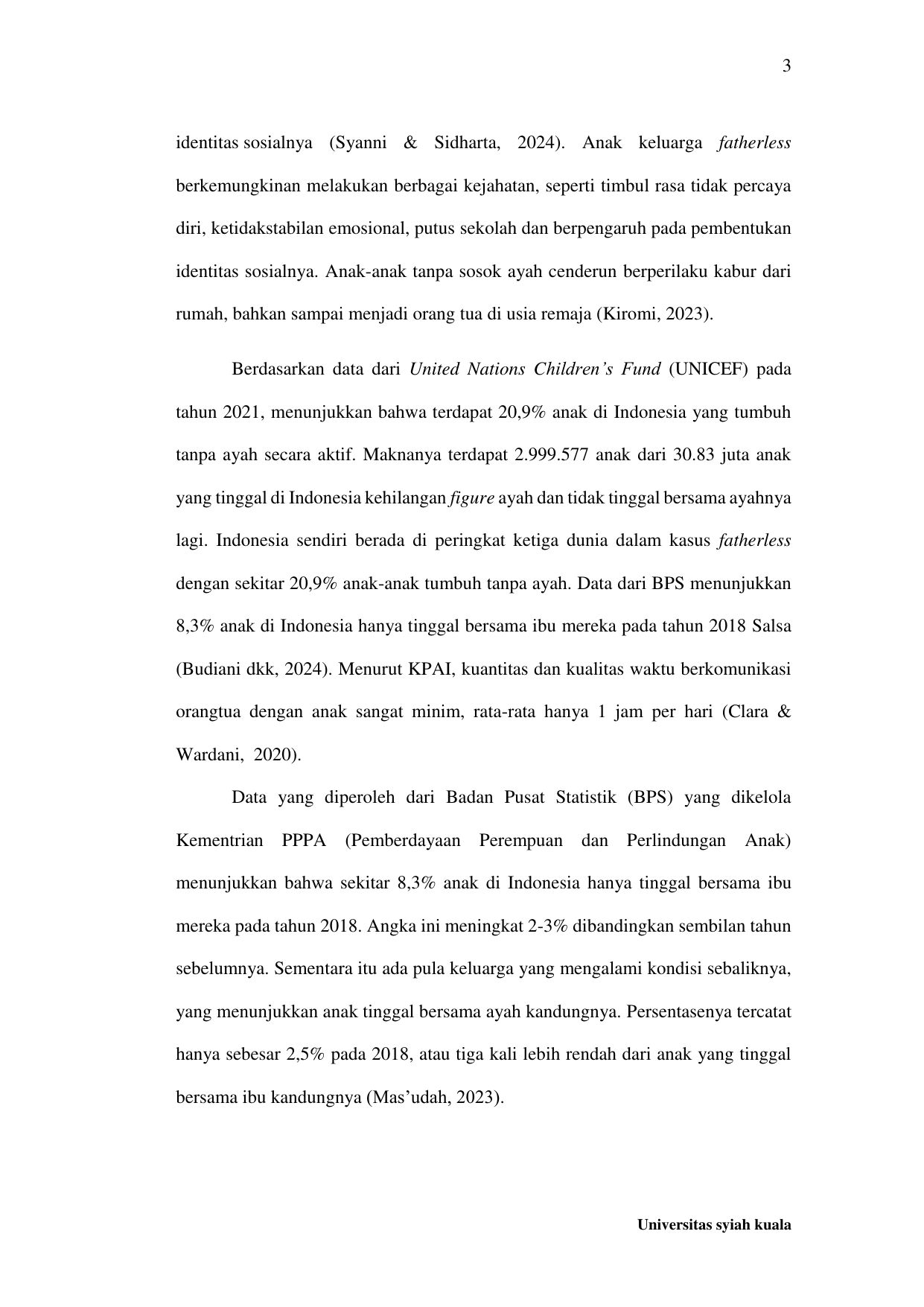 3

identitas sosialnya (Syanni & Sidharta, 2024). Anak keluarga fatherless berkemungkinan melakukan berbagai kejahatan, seperti timbul rasa tidak percaya diri, ketidakstabilan emosional, putus sekolah dan berpengaruh pada pembentukan identitas sosialnya. Anak-anak tanpa sosok ayah cenderun berperilaku kabur dari rumah, bahkan sampai menjadi orang tua di usia remaja (Kiromi, 2023).

Berdasarkan data dari United Nations Children's Fund (UNICEF) pada tahun 2021, menunjukkan bahwa terdapat 20,9% anak di Indonesia yang tumbuh tanpa ayah secara aktif. Maknanya terdapat 2.999.577 anak dari 30.83 juta anak yang tinggal di Indonesia kehilangan figure ayah dan tidak tinggal bersama ayahnya lagi. Indonesia sendiri berada di peringkat ketiga dunia dalam kasus fatherless dengan sekitar 20,9% anak-anak tumbuh tanpa ayah. Data dari BPS menunjukkan 8,3% anak di Indonesia hanya tinggal bersama ibu mereka pada tahun 2018 Salsa (Budiani dkk, 2024). Menurut KPAI, kuantitas dan kualitas waktu berkomunikasi orangtua dengan anak sangat minim, rata-rata hanya 1 jam per hari (Clara & Wardani, 2020).

Data yang diperoleh dari Badan Pusat Statistik (BPS) yang dikelola Kementrian PPPA (Pemberdayaan Perempuan dan Perlindungan Anak) menunjukkan bahwa sekitar 8,3% anak di Indonesia hanya tinggal bersama ibu mereka pada tahun 2018. Angka ini meningkat 2-3% dibandingkan sembilan tahun sebelumnya. Sementara itu ada pula keluarga yang mengalami kondisi sebaliknya, yang menunjukkan anak tinggal bersama ayah kandungnya. Persentasenya tercatat hanya sebesar 2,5% pada 2018, atau tiga kali lebih rendah dari anak yang tinggal bersama ibu kandungnya (Mas'udah, 2023).

Universitas syiah kuala